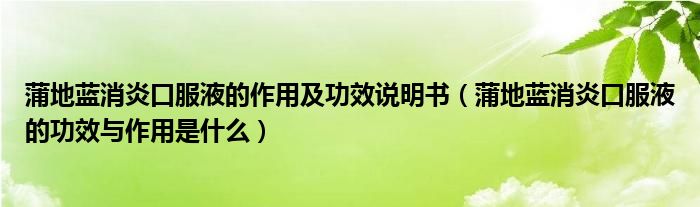 蒲地蓝消炎口服液的作用及功效说明书（蒲地蓝消炎口服液的功效与作用是什么）